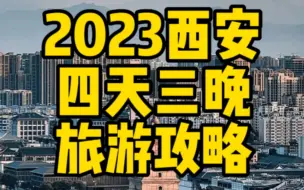 2023西安
四天三晚
旅游攻略